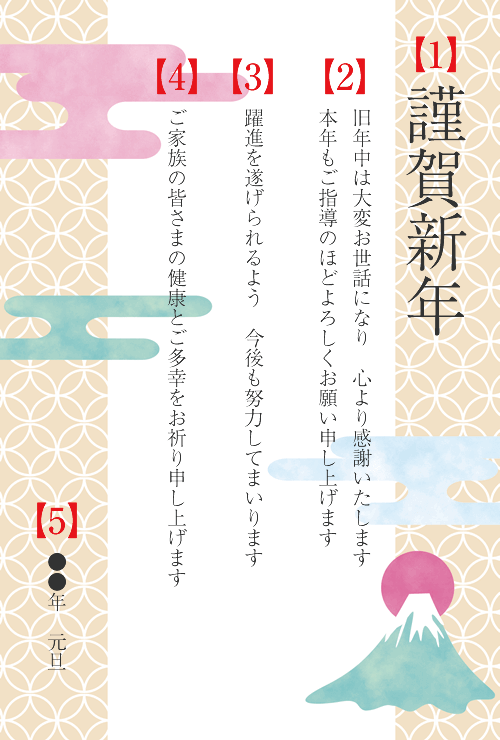 【1】
謹賀新年

【2】
旧年中は大変お世話になり　心より感謝いたします
本年もご指導のほどよろしくお願い申し上げます

【3】
躍進を遂げられるよう　今後も努力してまいります

【4】
ご家族の皆さまの健康とご多幸をお祈り申し上げます

【5】
●●年　元旦